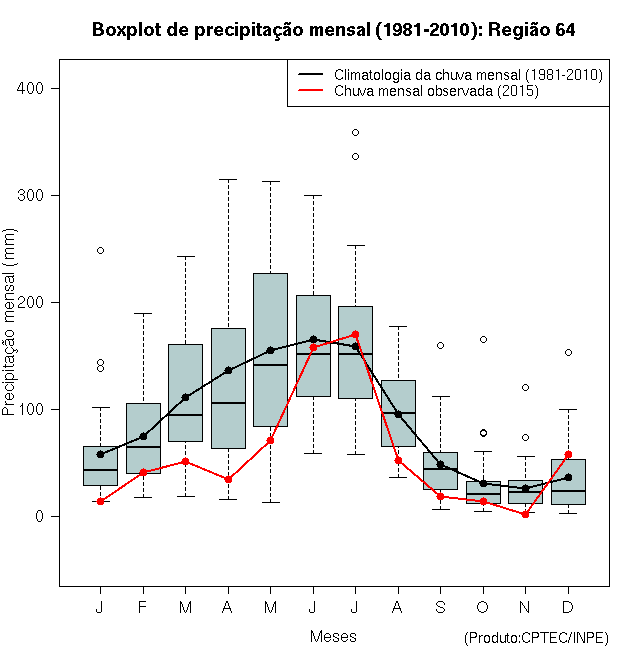 Boxplot de precipitação mensal (1981-2010): Região 64

Climatologia da chuva mensal (1981-2010)
Chuva mensal observada (2015)

Precipitação mensal (mm)

400
300
200
100
0

J F M A M J J A S O N D

Meses

(Produto:CPTEC/INPE)